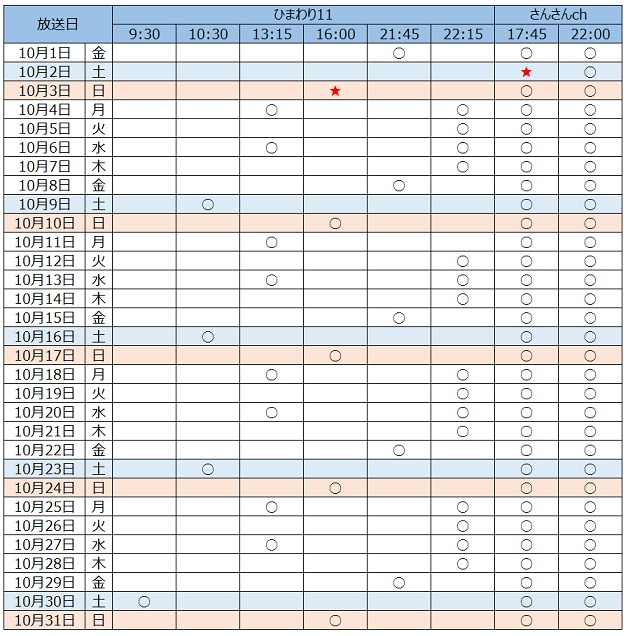 | 放送日 | | ひまわり11 | | | | | | さんさんch | |
|---|---|---|---|---|---|---|---|---|---|
| | | 9:30 | 10:30 | 13:15 | 16:00 | 21:45 | 22:15 | 17:45 | 22:00 |
| 10月1日 | 金 | | | | | ○ | | ○ | ○ |
| 10月2日 | 土 | | | | | | | ★ | ○ |
| 10月3日 | 日 | | | | ★ | | | ○ | ○ |
| 10月4日 | 月 | | | ○ | | | ○ | ○ | ○ |
| 10月5日 | 火 | | | | | | ○ | ○ | ○ |
| 10月6日 | 水 | | | ○ | | | ○ | ○ | ○ |
| 10月7日 | 木 | | | | | | ○ | ○ | ○ |
| 10月8日 | 金 | | | | | ○ | | ○ | ○ |
| 10月9日 | 土 | | ○ | | | | | ○ | ○ |
| 10月10日 | 日 | | | | ○ | | | ○ | ○ |
| 10月11日 | 月 | | | ○ | | | | ○ | ○ |
| 10月12日 | 火 | | | | | | ○ | ○ | ○ |
| 10月13日 | 水 | | | ○ | | | ○ | ○ | ○ |
| 10月14日 | 木 | | | | | | ○ | ○ | ○ |
| 10月15日 | 金 | | | | | ○ | | ○ | ○ |
| 10月16日 | 土 | | ○ | | | | | ○ | ○ |
| 10月17日 | 日 | | | | ○ | | | ○ | ○ |
| 10月18日 | 月 | | | ○ | | | ○ | ○ | ○ |
| 10月19日 | 火 | | | | | | ○ | ○ | ○ |
| 10月20日 | 水 | | | ○ | | | ○ | ○ | ○ |
| 10月21日 | 木 | | | | | | ○ | ○ | ○ |
| 10月22日 | 金 | | | | | ○ | | ○ | ○ |
| 10月23日 | 土 | | ○ | | | | | ○ | ○ |
| 10月24日 | 日 | | | | ○ | | | ○ | ○ |
| 10月25日 | 月 | | | ○ | | | ○ | ○ | ○ |
| 10月26日 | 火 | | | | | | ○ | ○ | ○ |
| 10月27日 | 水 | | | ○ | | | ○ | ○ | ○ |
| 10月28日 | 木 | | | | | | ○ | ○ | ○ |
| 10月29日 | 金 | | | | | ○ | | ○ | ○ |
| 10月30日 | 土 | ○ | | | | | | ○ | ○ |
| 10月31日 | 日 | | | | ○ | | | ○ | ○ |